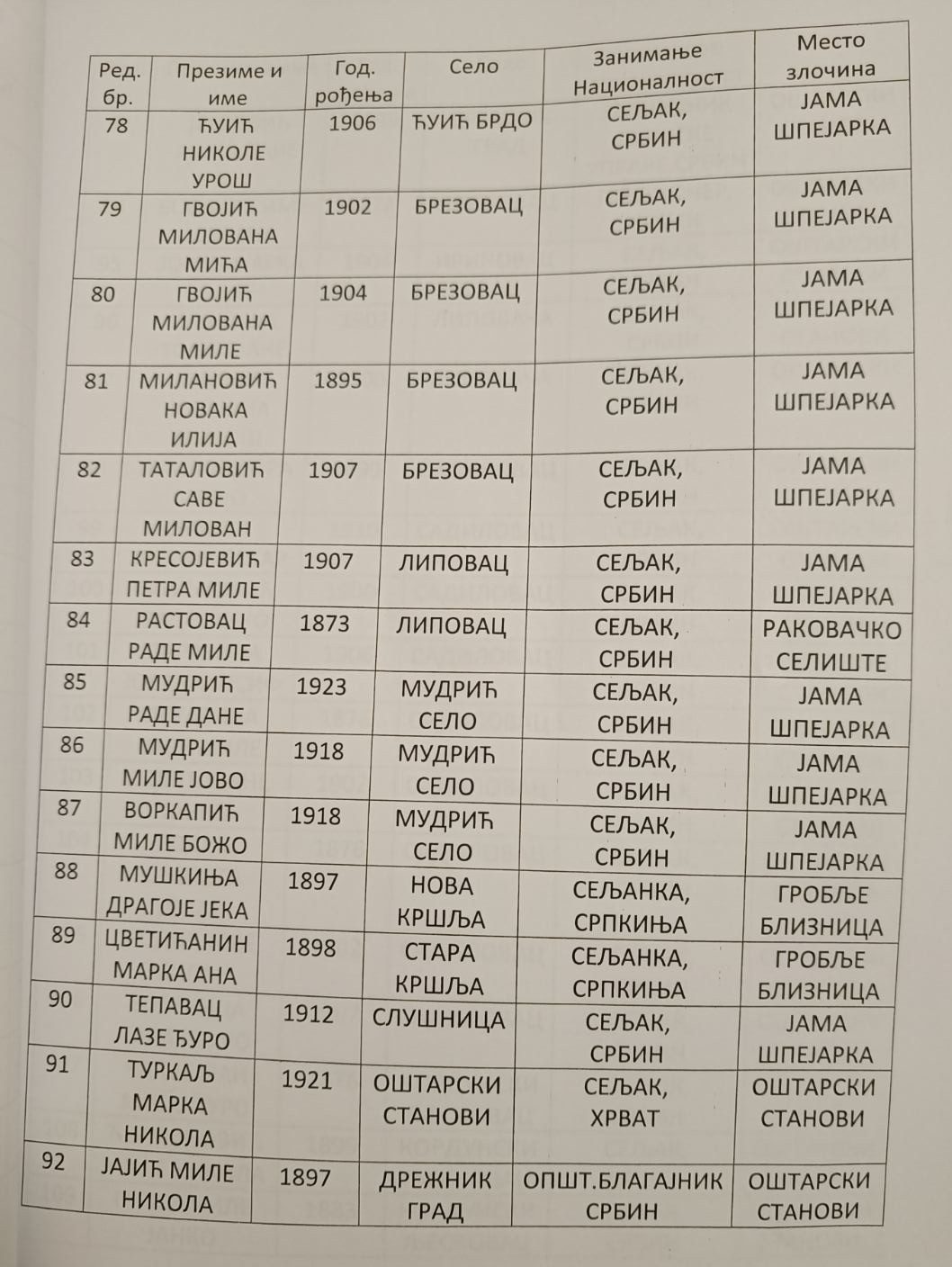 | Ред. бр. | Презиме и име | Год. рођења | Село | Занимање Националност | Место злочина |
|---|---|---|---|---|---|
| 78 | ЋУИЋ НИКОЛЕ УРОШ | 1906 | ЋУИЋ БРДО | СЕЉАК, СРБИН | ЈАМА ШПЕЈАРКА |
| 79 | ГВОЈИЋ МИЛОВАНА МИЋА | 1902 | БРЕЗОВАЦ | СЕЉАК, СРБИН | ЈАМА ШПЕЈАРКА |
| 80 | ГВОЈИЋ МИЛОВАНА МИЛЕ | 1904 | БРЕЗОВАЦ | СЕЉАК, СРБИН | ЈАМА ШПЕЈАРКА |
| 81 | МИЛАНОВИЋ НОВАКА ИЛИЈА | 1895 | БРЕЗОВАЦ | СЕЉАК, СРБИН | ЈАМА ШПЕЈАРКА |
| 82 | ТАТАЛОВИЋ САВЕ МИЛОВАН | 1907 | БРЕЗОВАЦ | СЕЉАК, СРБИН | ЈАМА ШПЕЈАРКА |
| 83 | КРЕСОЈЕВИЋ ПЕТРА МИЛЕ | 1907 | ЛИПОВАЦ | СЕЉАК, СРБИН | ЈАМА ШПЕЈАРКА |
| 84 | РАСТОВАЦ РАДЕ МИЛЕ | 1873 | ЛИПОВАЦ | СЕЉАК, СРБИН | РАКОВАЧКО СЕЛИШТЕ |
| 85 | МУДРИЋ РАДЕ ДАНЕ | 1923 | МУДРИЋ СЕЛО | СЕЉАК, СРБИН | ЈАМА ШПЕЈАРКА |
| 86 | МУДРИЋ МИЛЕ ЈОВО | 1918 | МУДРИЋ СЕЛО | СЕЉАК, СРБИН | ЈАМА ШПЕЈАРКА |
| 87 | ВОРКАПИЋ МИЛЕ БОЖО | 1918 | МУДРИЋ СЕЛО | СЕЉАК, СРБИН | ЈАМА ШПЕЈАРКА |
| 88 | МУШКИЊА ДРАГОЈЕ ЈЕКА | 1897 | НОВА КРШЉА | СЕЉАНКА, СРПКИЊА | ГРОБЉЕ БЛИЗНИЦА |
| 89 | ЦВЕТИЋАНИН МАРКА АНА | 1898 | СТАРА КРШЉА | СЕЉАНКА, СРПКИЊА | ГРОБЉЕ БЛИЗНИЦА |
| 90 | ТЕПАВАЦ ЛАЗЕ ЂУРО | 1912 | СЛУШНИЦА | СЕЉАК, СРБИН | ЈАМА ШПЕЈАРКА |
| 91 | ТУРКАЉ МАРКА НИКОЛА | 1921 | ОШТАРСКИ СТАНОВИ | СЕЉАК, ХРВАТ | ОШТАРСКИ СТАНОВИ |
| 92 | ЈАЈИЋ МИЛЕ НИКОЛА | 1897 | ДРЕЖНИК ГРАД | ОПШТ.БЛАГАЈНИК СРБИН | ОШТАРСКИ СТАНОВИ |